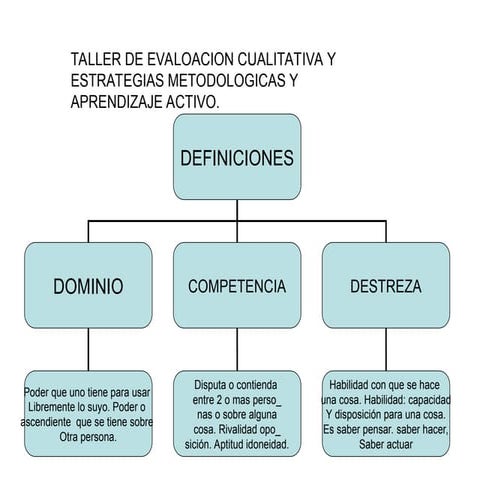 TALLER DE EVALOACION CUALITATIVA Y ESTRATEGIAS METODOLOGICAS Y APRENDIZAJE ACTIVO.

DEFINICIONES

DOMINIO

COMPETENCIA

DESTREZA

Poder que uno tiene para usar Libremente lo suyo. Poder o ascendiente que se tiene sobre Otra persona.

Disputa o contienda entre 2 o mas perso_ nas o sobre alguna cosa. Rivalidad opo_ sición. Aptitud idoneidad.

Habilidad con que se hace una cosa. Habilidad: capacidad Y disposición para una cosa. Es saber pensar. saber hacer, Saber actuar